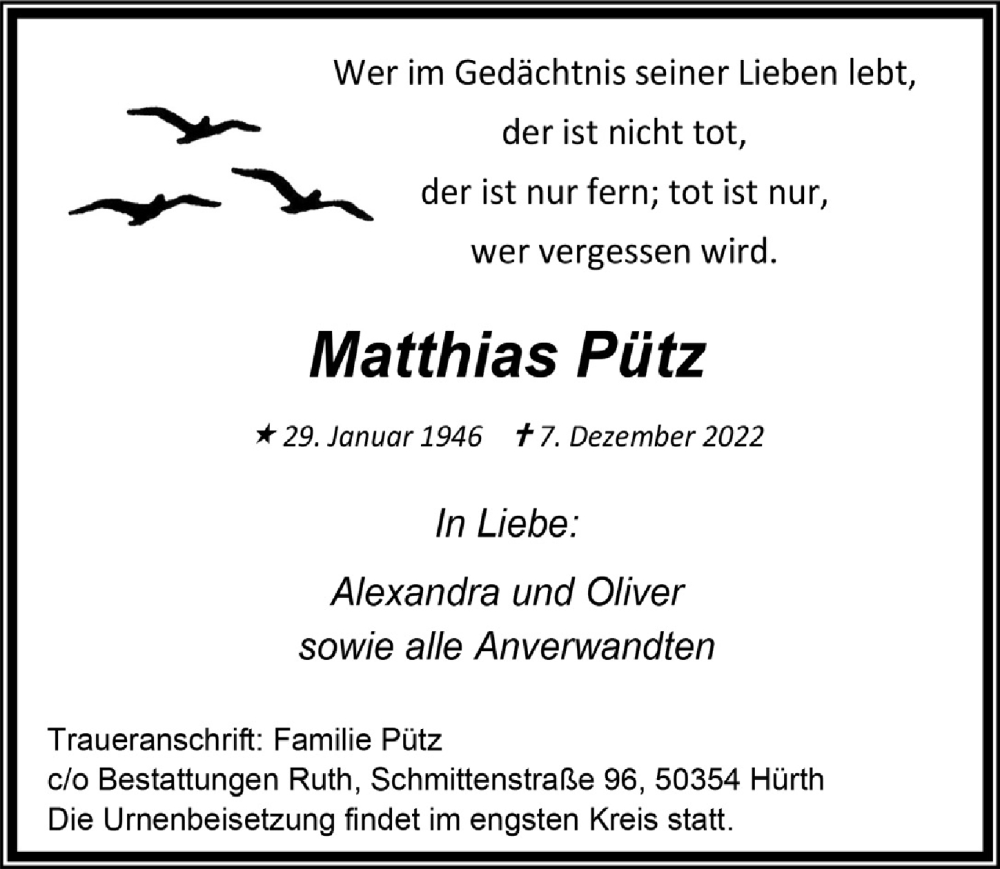 Wer im Gedächtnis seiner Lieben lebt,
der ist nicht tot,
der ist nur fern; tot ist nur,
wer vergessen wird.

Matthias Pütz

★ 29. Januar 1946 ✝ 7. Dezember 2022

In Liebe:

Alexandra und Oliver
sowie alle Anverwandten

Traueranschrift: Familie Pütz
c/o Bestattungen Ruth, Schmittenstraße 96, 50354 Hürth
Die Urnenbeisetzung findet im engsten Kreis statt.